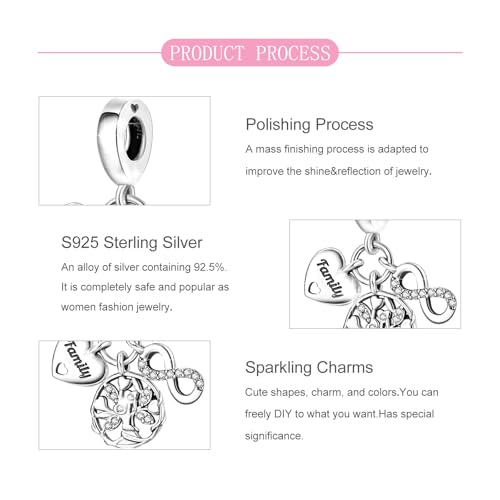 PRODUCT PROCESS

Polishing Process

A mass finishing process is adapted to improve the shine&reflection of jewelry.

S925 Sterling Silver

An alloy of silver containing 92.5%. It is completely safe and popular as women fashion jewelry.

Family

Family

Sparkling Charms

Cute shapes, charm, and colors.You can freely DIY to what you want.Has special significance.